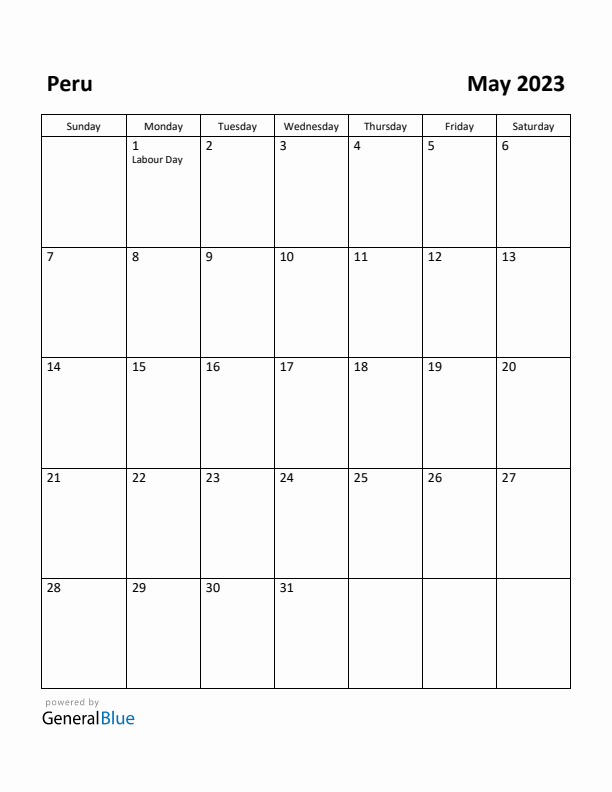 Peru

May 2023

| Sunday | Monday | Tuesday | Wednesday | Thursday | Friday | Saturday |
|---|---|---|---|---|---|---|
| | 1 Labour Day | 2 | 3 | 4 | 5 | 6 |
| 7 | 8 | 9 | 10 | 11 | 12 | 13 |
| 14 | 15 | 16 | 17 | 18 | 19 | 20 |
| 21 | 22 | 23 | 24 | 25 | 26 | 27 |
| 28 | 29 | 30 | 31 | | | |

powered by
GeneralBlue